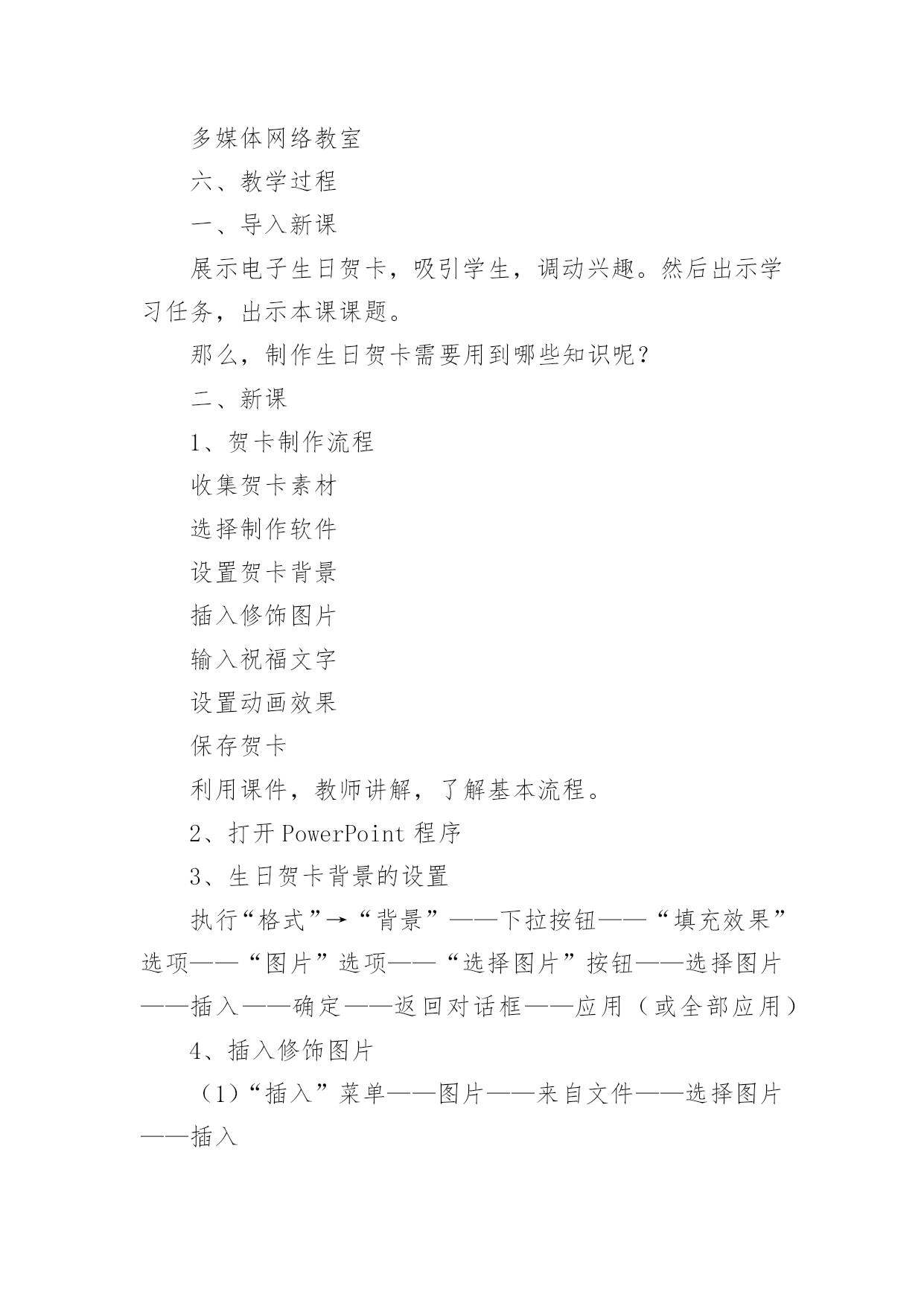 多媒体网络教室

六、教学过程

一、导入新课

展示电子生日贺卡，吸引学生，调动兴趣。然后出示学习任务，出示本课课题。

那么，制作生日贺卡需要用到哪些知识呢？

二、新课

1、贺卡制作流程

收集贺卡素材

选择制作软件

设置贺卡背景

插入修饰图片

输入祝福文字

设置动画效果

保存贺卡

利用课件，教师讲解，了解基本流程。

2、打开 PowerPoint 程序

3、生日贺卡背景的设置

执行“格式”→“背景”——下拉按钮——“填充效果”选项——“图片”选项——“选择图片”按钮——选择图片——插入——确定——返回对话框——应用（或全部应用）

4、插入修饰图片

（1）“插入”菜单——图片——来自文件——选择图片——插入